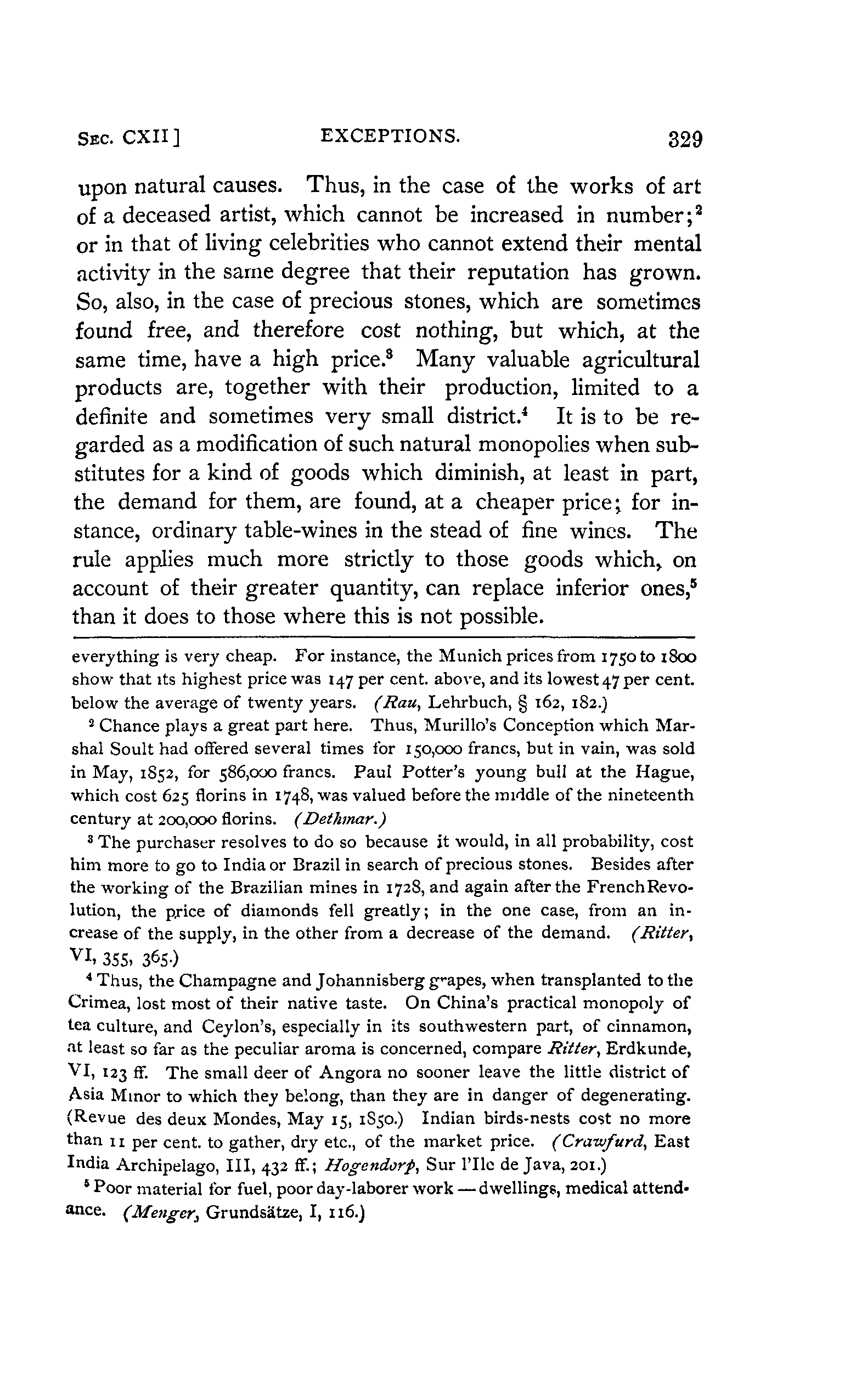 SEC. CXII] EXCEPTIONS. 329

upon natural causes. Thus, in the case of the works of art of a deceased artist, which cannot be increased in number;$^2$ or in that of living celebrities who cannot extend their mental activity in the same degree that their reputation has grown. So, also, in the case of precious stones, which are sometimes found free, and therefore cost nothing, but which, at the same time, have a high price.$^3$ Many valuable agricultural products are, together with their production, limited to a definite and sometimes very small district.$^4$ It is to be regarded as a modification of such natural monopolies when substitutes for a kind of goods which diminish, at least in part, the demand for them, are found, at a cheaper price; for instance, ordinary table-wines in the stead of fine wines. The rule applies much more strictly to those goods which, on account of their greater quantity, can replace inferior ones,$^5$ than it does to those where this is not possible.

everything is very cheap. For instance, the Munich prices from 1750 to 1800 show that its highest price was 147 per cent. above, and its lowest 47 per cent. below the average of twenty years. (Rau, Lehrbuch, § 162, 182.)

$^2$ Chance plays a great part here. Thus, Murillo's Conception which Marshal Soult had offered several times for 150,000 francs, but in vain, was sold in May, 1852, for 586,000 francs. Paul Potter's young bull at the Hague, which cost 625 florins in 1748, was valued before the middle of the nineteenth century at 200,000 florins. (Dethmar.)

$^3$ The purchaser resolves to do so because it would, in all probability, cost him more to go to India or Brazil in search of precious stones. Besides after the working of the Brazilian mines in 1728, and again after the French Revolution, the price of diamonds fell greatly; in the one case, from an increase of the supply, in the other from a decrease of the demand. (Ritter, VI, 355, 365.)

$^4$ Thus, the Champagne and Johannisberg grapes, when transplanted to the Crimea, lost most of their native taste. On China's practical monopoly of tea culture, and Ceylon's, especially in its southwestern part, of cinnamon, at least so far as the peculiar aroma is concerned, compare Ritter, Erdkunde, VI, 123 ff. The small deer of Angora no sooner leave the little district of Asia Minor to which they belong, than they are in danger of degenerating. (Revue des deux Mondes, May 15, 1850.) Indian birds-nests cost no more than 11 per cent. to gather, dry etc., of the market price. (Crawfurd, East India Archipelago, III, 432 ff.; Hogendorp, Sur l'Ile de Java, 201.)

$^5$ Poor material for fuel, poor day-laborer work — dwellings, medical attendance. (Menger, Grundsätze, I, 116.)